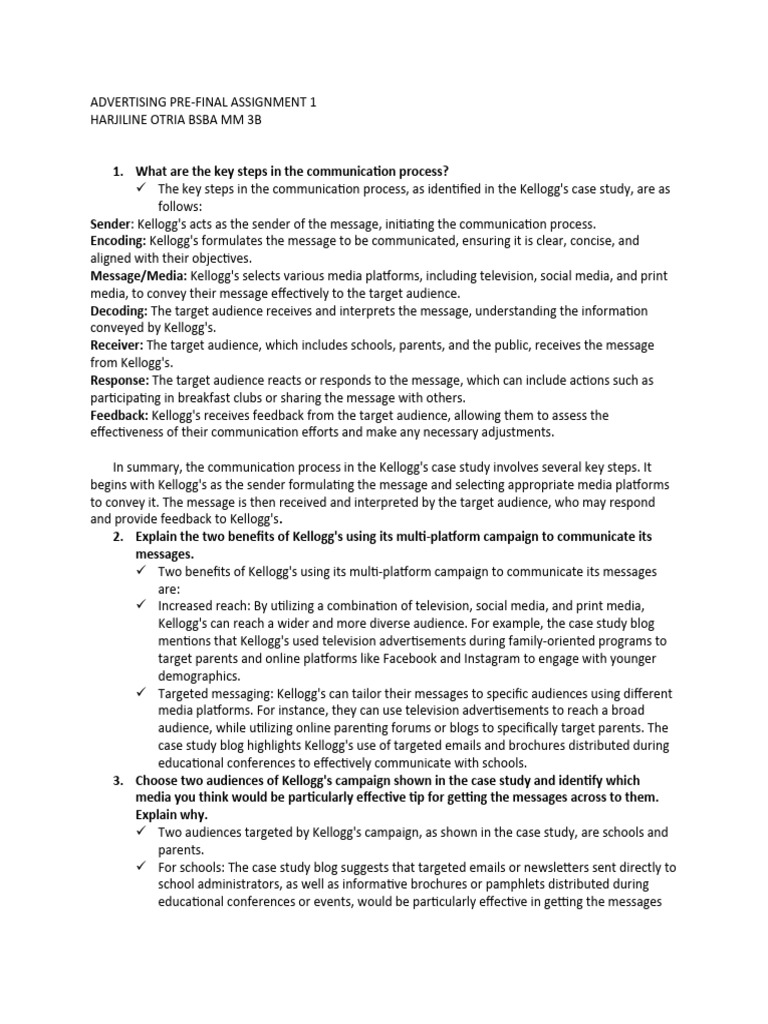 ADVERTISING PRE-FINAL ASSIGNMENT 1
HARJILINE OTRIA BSBA MM 3B

1. What are the key steps in the communication process?
✓ The key steps in the communication process, as identified in the Kellogg's case study, are as follows:
Sender: Kellogg's acts as the sender of the message, initiating the communication process.
Encoding: Kellogg's formulates the message to be communicated, ensuring it is clear, concise, and aligned with their objectives.
Message/Media: Kellogg's selects various media platforms, including television, social media, and print media, to convey their message effectively to the target audience.
Decoding: The target audience receives and interprets the message, understanding the information conveyed by Kellogg's.
Receiver: The target audience, which includes schools, parents, and the public, receives the message from Kellogg's.
Response: The target audience reacts or responds to the message, which can include actions such as participating in breakfast clubs or sharing the message with others.
Feedback: Kellogg's receives feedback from the target audience, allowing them to assess the effectiveness of their communication efforts and make any necessary adjustments.

In summary, the communication process in the Kellogg's case study involves several key steps. It begins with Kellogg's as the sender formulating the message and selecting appropriate media platforms to convey it. The message is then received and interpreted by the target audience, who may respond and provide feedback to Kellogg's.

2. Explain the two benefits of Kellogg's using its multi-platform campaign to communicate its messages.
✓ Two benefits of Kellogg's using its multi-platform campaign to communicate its messages are:
✓ Increased reach: By utilizing a combination of television, social media, and print media, Kellogg's can reach a wider and more diverse audience. For example, the case study blog mentions that Kellogg's used television advertisements during family-oriented programs to target parents and online platforms like Facebook and Instagram to engage with younger demographics.
✓ Targeted messaging: Kellogg's can tailor their messages to specific audiences using different media platforms. For instance, they can use television advertisements to reach a broad audience, while utilizing online parenting forums or blogs to specifically target parents. The case study blog highlights Kellogg's use of targeted emails and brochures distributed during educational conferences to effectively communicate with schools.

3. Choose two audiences of Kellogg's campaign shown in the case study and identify which media you think would be particularly effective tip for getting the messages across to them. Explain why.
✓ Two audiences targeted by Kellogg's campaign, as shown in the case study, are schools and parents.
✓ For schools: The case study blog suggests that targeted emails or newsletters sent directly to school administrators, as well as informative brochures or pamphlets distributed during educational conferences or events, would be particularly effective in getting the messages